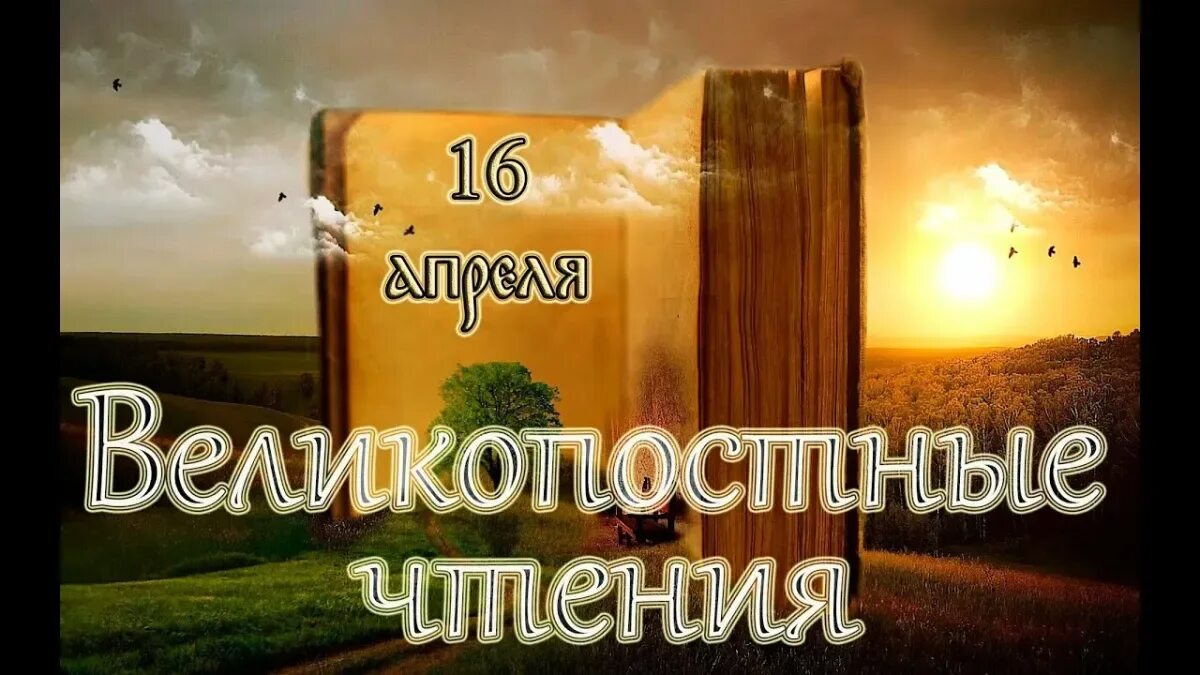 16 апреля

Великопостные чтения